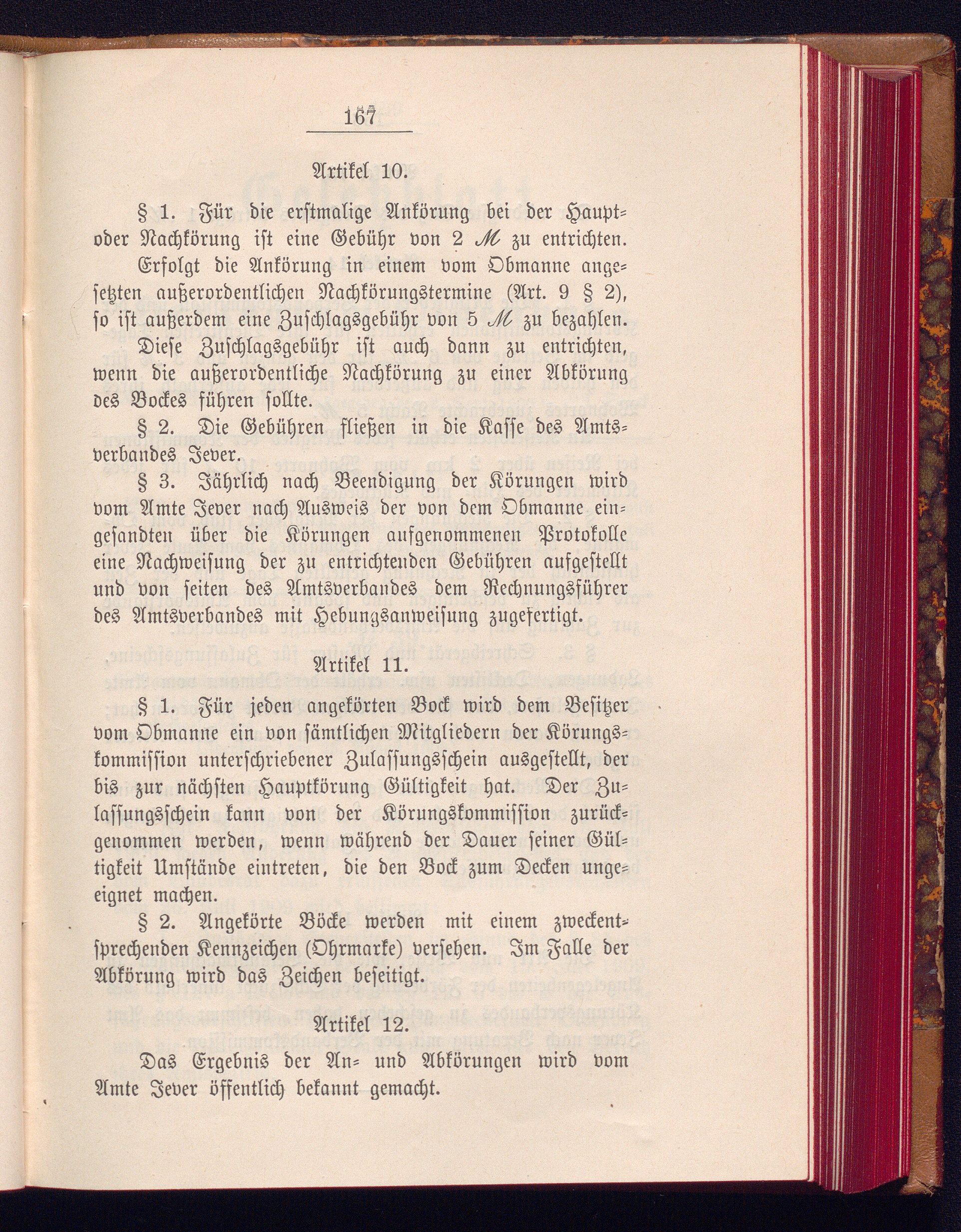 167

Artikel 10.

§ 1. Für die erstmalige Ankörung bei der Haupt- oder Nachkörung ist eine Gebühr von 2 ℳ zu entrichten.

Erfolgt die Ankörung in einem vom Obmanne angesetzten außerordentlichen Nachkörungstermine (Art. 9 § 2), so ist außerdem eine Zuschlagsgebühr von 5 ℳ zu bezahlen. Diese Zuschlagsgebühr ist auch dann zu entrichten, wenn die außerordentliche Nachkörung zu einer Abkörung des Bockes führen sollte.

§ 2. Die Gebühren fließen in die Kasse des Amtsverbandes Jever.

§ 3. Jährlich nach Beendigung der Körungen wird vom Amte Jever nach Ausweis der von dem Obmanne eingesandten über die Körungen aufgenommenen Protokolle eine Nachweisung der zu entrichtenden Gebühren aufgestellt und von seiten des Amtsverbandes dem Rechnungsführer des Amtsverbandes mit Hebungsanweisung zugefertigt.

Artikel 11.

§ 1. Für jeden angekörten Bock wird dem Besitzer vom Obmanne ein von sämtlichen Mitgliedern der Körungskommission unterschriebener Zulassungsschein ausgestellt, der bis zur nächsten Hauptkörung Gültigkeit hat. Der Zulassungsschein kann von der Körungskommission zurückgenommen werden, wenn während der Dauer seiner Gültigkeit Umstände eintreten, die den Bock zum Decken ungeeignet machen.

§ 2. Angekörte Böcke werden mit einem zweckentsprechenden Kennzeichen (Ohrmarke) versehen. Im Falle der Abkörung wird das Zeichen beseitigt.

Artikel 12.

Das Ergebnis der An- und Abkörungen wird vom Amte Jever öffentlich bekannt gemacht.